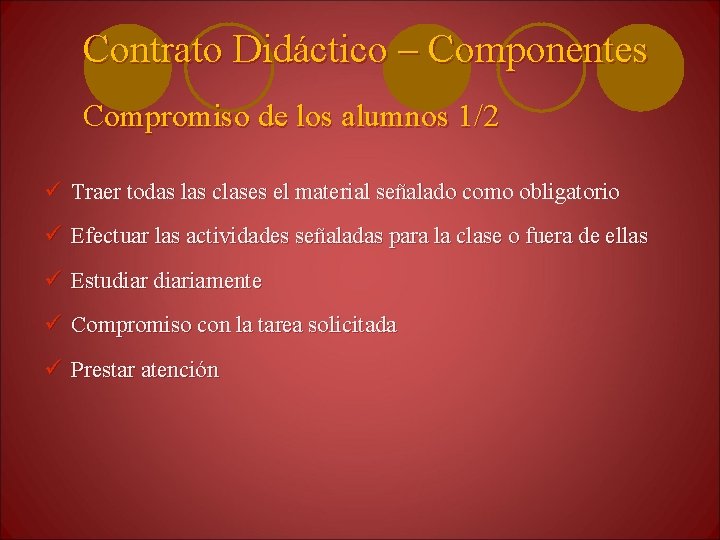 Contrato Didáctico – Componentes

Compromiso de los alumnos 1/2

✓ Traer todas las clases el material señalado como obligatorio

✓ Efectuar las actividades señaladas para la clase o fuera de ellas

✓ Estudiar diariamente

✓ Compromiso con la tarea solicitada

✓ Prestar atención